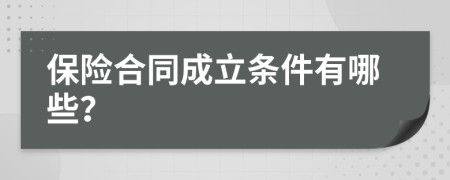 保险合同成立条件有哪些?